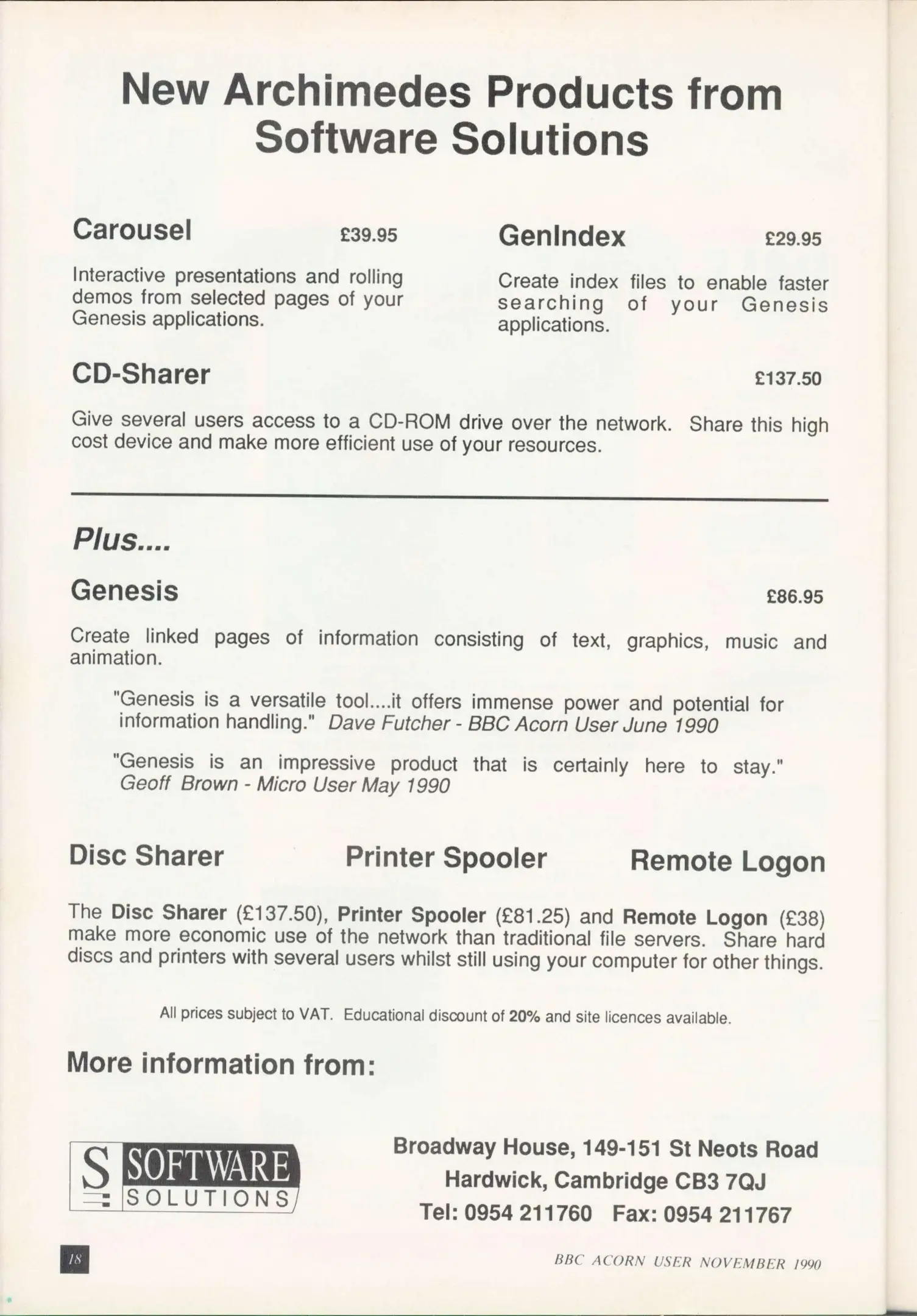 New Archimedes Products from Software Solutions

Carousel £39.95

Interactive presentations and rolling demos from selected pages of your Genesis applications.

GenIndex £29.95

Create index files to enable faster searching of your Genesis applications.

CD-Sharer £137.50

Give several users access to a CD-ROM drive over the network. Share this high cost device and make more efficient use of your resources.

Plus....

Genesis £86.95

Create linked pages of information consisting of text, graphics, music and animation.

"Genesis is a versatile tool....it offers immense power and potential for information handling." Dave Futcher - BBC Acorn User June 1990

"Genesis is an impressive product that is certainly here to stay." Geoff Brown - Micro User May 1990

Disc Sharer Printer Spooler Remote Logon

The Disc Sharer (£137.50), Printer Spooler (£81.25) and Remote Logon (£38) make more economic use of the network than traditional file servers. Share hard discs and printers with several users whilst still using your computer for other things.

All prices subject to VAT. Educational discount of 20% and site licences available.

More information from:

S SOFTWARE SOLUTIONS

Broadway House, 149-151 St Neots Road
Hardwick, Cambridge CB3 7QJ
Tel: 0954 211760 Fax: 0954 211767

18

BBC ACORN USER NOVEMBER 1990